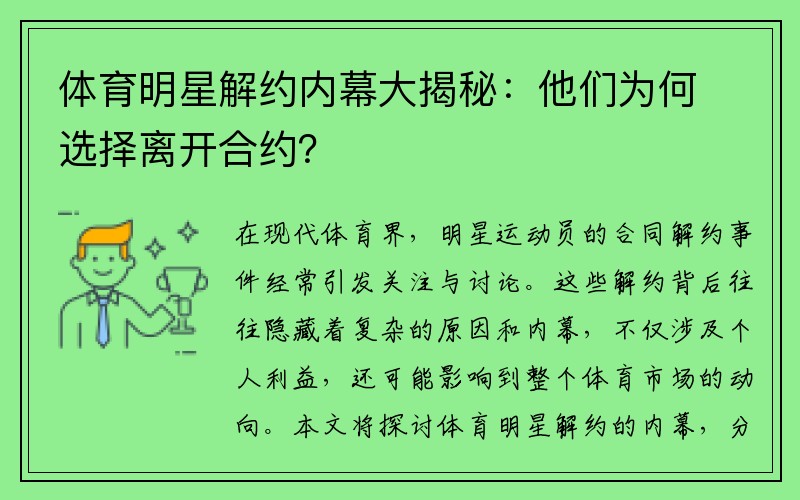 体育明星解约内幕大揭秘：他们为何选择离开合约?

在现代体育界，明星运动员的合同解约事件经常引发关注与讨论。这些解约背后往往隐藏着复杂的原因和内幕，不仅涉及个人利益，还可能影响到整个体育市场的动向。本文将探讨体育明星解约的内幕，分